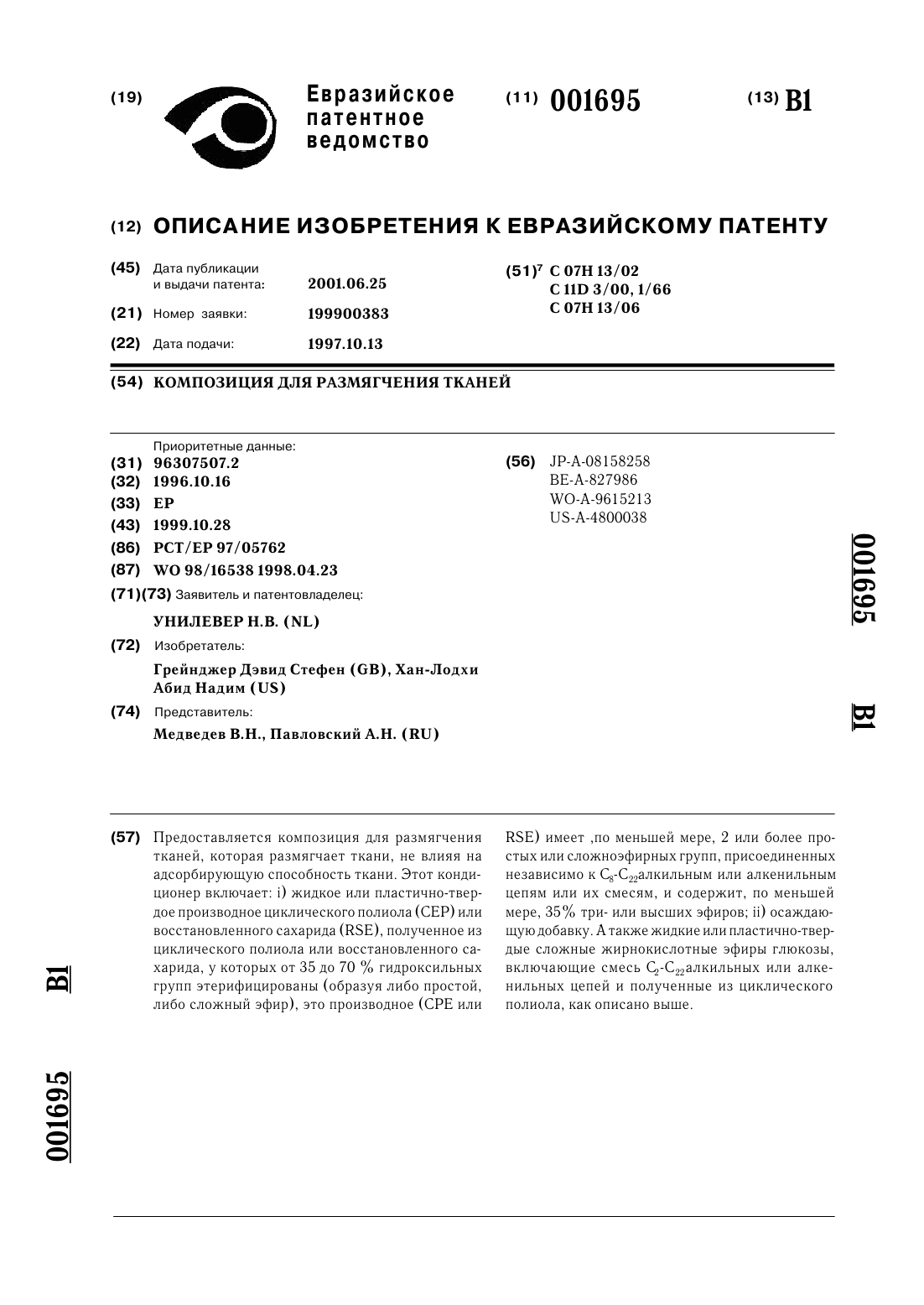 (19) Евразийское патентное ведомство

(11) 001695

(13) B1

(12) ОПИСАНИЕ ИЗОБРЕТЕНИЯ К ЕВРАЗИЙСКОМУ ПАТЕНТУ

(45) Дата публикации и выдачи патента: 2001.06.25

(21) Номер заявки: 199900383

(22) Дата подачи: 1997.10.13

(51)$^7$ C 07H 13/02
C 11D 3/00, 1/66
C 07H 13/06

(54) КОМПОЗИЦИЯ ДЛЯ РАЗМЯГЧЕНИЯ ТКАНЕЙ

Приоритетные данные:
(31) 96307507.2
(32) 1996.10.16
(33) EP
(43) 1999.10.28
(86) PCT/EP 97/05762
(87) WO 98/16538 1998.04.23
(71)(73) Заявитель и патентовладелец:
УНИЛЕВЕР Н.В. (NL)
(72) Изобретатель:
Грейнджер Дэвид Стефен (GB), Хан-Лодхи Абид Надим (US)
(74) Представитель:
Медведев В.Н., Павловский А.Н. (RU)

(56) JP-A-08158258
BE-A-827986
WO-A-9615213
US-A-4800038

001695 B1

(57) Предоставляется композиция для размягчения тканей, которая размягчает ткани, не влияя на адсорбирующую способность ткани. Этот кондиционер включает: i) жидкое или пластично-твердое производное циклического полиола (CEP) или восстановленного сахарида (RSE), полученное из циклического полиола или восстановленного сахарида, у которых от 35 до 70 % гидроксильных групп этерифицированы (образуя либо простой, либо сложный эфир), это производное (CPE или RSE) имеет ,по меньшей мере, 2 или более простых или сложноэфирных групп, присоединенных независимо к $C_8$-$C_{22}$алкильным или алкенильным цепям или их смесям, и содержит, по меньшей мере, 35% три- или высших эфиров; ii) осаждающую добавку. А также жидкие или пластично-твердые сложные жирнокислотные эфиры глюкозы, включающие смесь $C_2$-$C_{22}$алкильных или алкенильных цепей и полученные из циклического полиола, как описано выше.

B1

001695